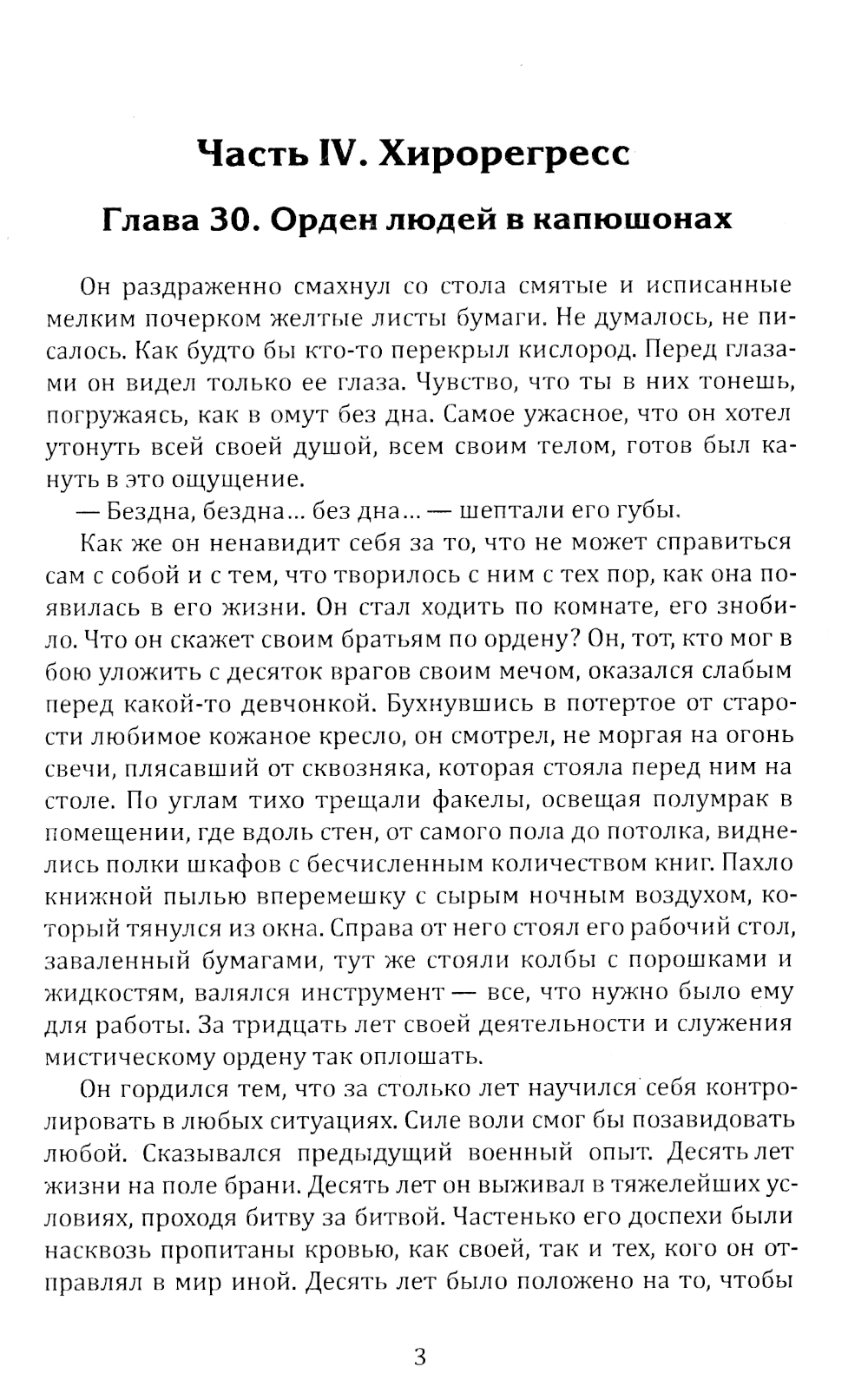 Часть IV. Хирорегресс

Глава 30. Орден людей в капюшонах

Он раздраженно смахнул со стола смятые и исписанные мелким почерком желтые листы бумаги. Не думалось, не писалось. Как будто бы кто-то перекрыл кислород. Перед глазами он видел только ее глаза. Чувство, что ты в них тонешь, погружаясь, как в омут без дна. Самое ужасное, что он хотел утонуть всей своей душой, всем своим телом, готов был кануть в это ощущение.

— Бездна, бездна... без дна... — шептали его губы.

Как же он ненавидит себя за то, что не может справиться сам с собой и с тем, что творилось с ним с тех пор, как она появилась в его жизни. Он стал ходить по комнате, его знобило. Что он скажет своим братьям по ордену? Он, тот, кто мог в бою уложить с десяток врагов своим мечом, оказался слабым перед какой-то девчонкой. Бухнувшись в потертое от старости любимое кожаное кресло, он смотрел, не моргая на огонь свечи, плясавший от сквозняка, которая стояла перед ним на столе. По углам тихо трещали факелы, освещая полумрак в помещении, где вдоль стен, от самого пола до потолка, виднелись полки шкафов с бесчисленным количеством книг. Пахло книжной пылью вперемешку с сырым ночным воздухом, который тянулся из окна. Справа от него стоял его рабочий стол, заваленный бумагами, тут же стояли колбы с порошками и жидкостям, валялся инструмент — все, что нужно было ему для работы. За тридцать лет своей деятельности и служения мистическому ордену так оплошать.

Он гордился тем, что за столько лет научился себя контролировать в любых ситуациях. Силе воли смог бы позавидовать любой. Сказывался предыдущий военный опыт. Десять лет жизни на поле брани. Десять лет он выживал в тяжелейших условиях, проходя битву за битвой. Частенько его доспехи были насквозь пропитаны кровью, как своей, так и тех, кого он отправлял в мир иной. Десять лет было положено на то, чтобы

3